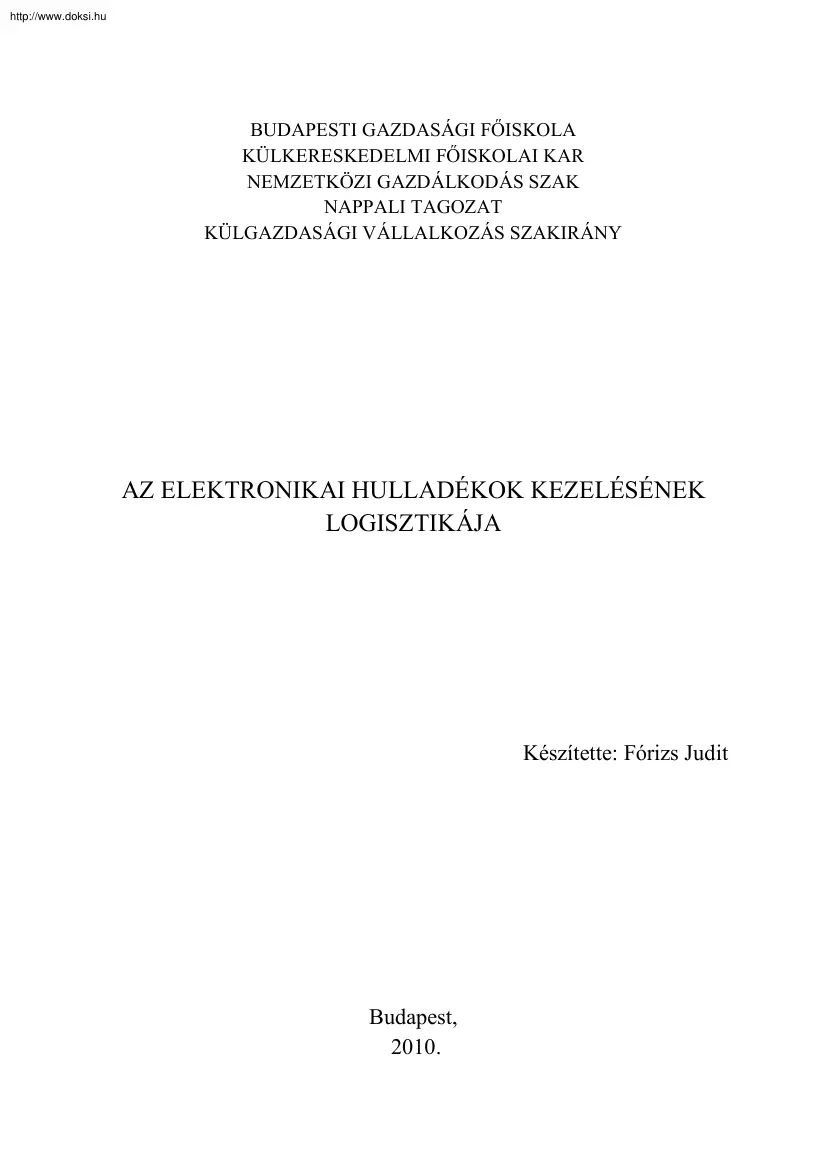 http://www.doksi.hu

BUDAPESTI GAZDASÁGI FŐISKOLA
KÜLKERESKEDELMI FŐISKOLAI KAR
NEMZETKÖZI GAZDÁLKODÁS SZAK
NAPPALI TAGOZAT
KÜLGAZDASÁGI VÁLLALKOZÁS SZAKIRÁNY

AZ ELEKTRONIKAI HULLADÉKOK KEZELÉSÉNEK LOGISZTIKÁJA

Készítette: Fórizs Judit

Budapest,
2010.